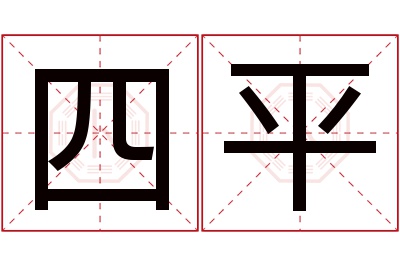 四平